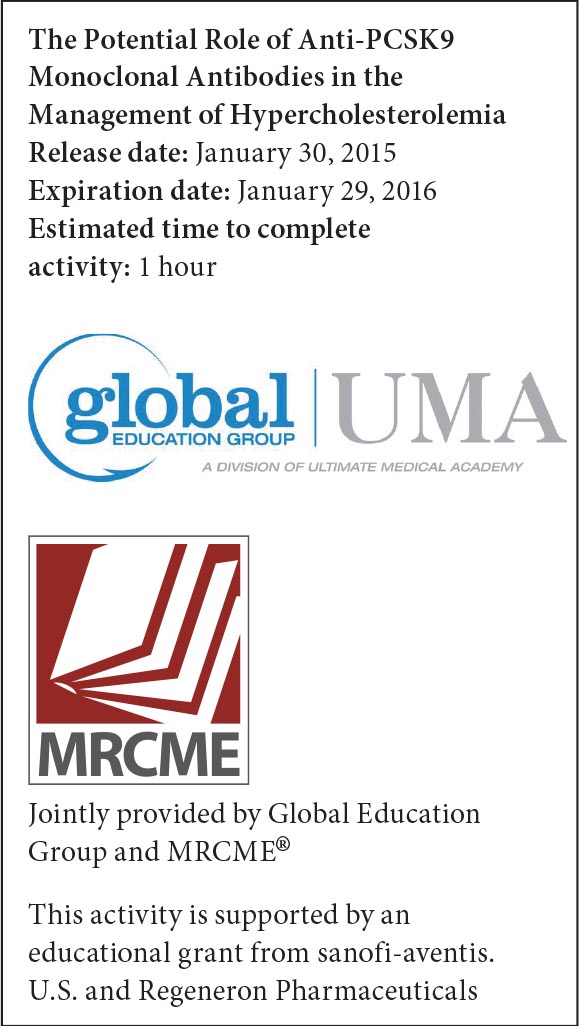 The Potential Role of Anti-PCSK9 Monoclonal Antibodies in the Management of Hypercholesterolemia

Release date: January 30, 2015

Expiration date: January 29, 2016

Estimated time to complete activity: 1 hour

global
EDUCATION GROUP
UMA
A DIVISION OF ULTIMATE MEDICAL ACADEMY

MRCME

Jointly provided by Global Education Group and MRCME®

This activity is supported by an educational grant from sanofi-aventis. U.S. and Regeneron Pharmaceuticals